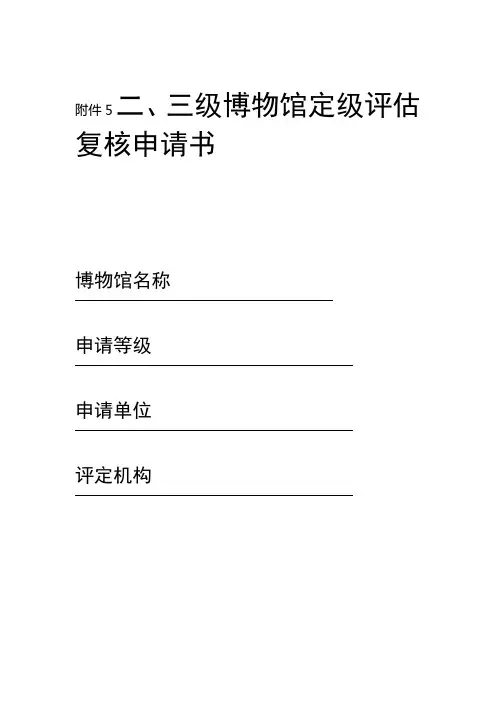 附件5 二、三级博物馆定级评估复核申请书

博物馆名称 ____

申请等级 ____

申请单位 ____

评定机构 ____